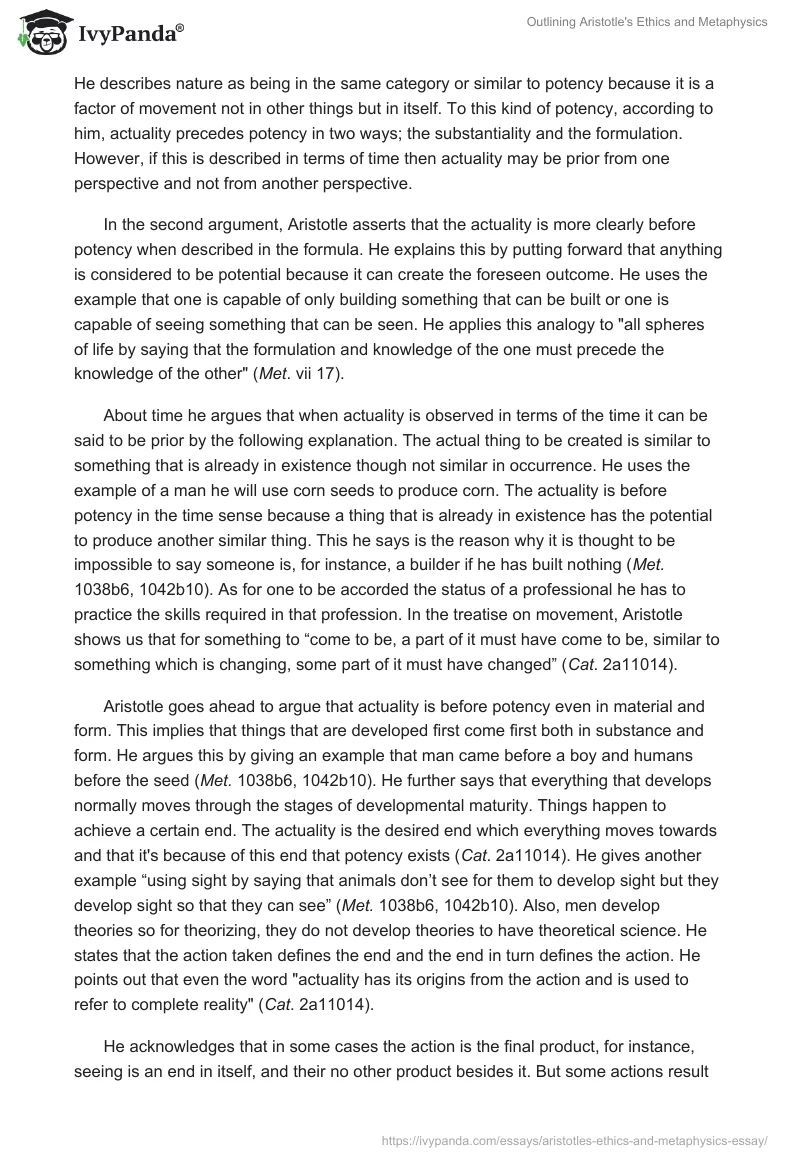 IvyPanda®

Outlining Aristotle's Ethics and Metaphysics

He describes nature as being in the same category or similar to potency because it is a factor of movement not in other things but in itself. To this kind of potency, according to him, actuality precedes potency in two ways; the substantiality and the formulation. However, if this is described in terms of time then actuality may be prior from one perspective and not from another perspective.

In the second argument, Aristotle asserts that the actuality is more clearly before potency when described in the formula. He explains this by putting forward that anything is considered to be potential because it can create the foreseen outcome. He uses the example that one is capable of only building something that can be built or one is capable of seeing something that can be seen. He applies this analogy to "all spheres of life by saying that the formulation and knowledge of the one must precede the knowledge of the other" (Met. vii 17).

About time he argues that when actuality is observed in terms of the time it can be said to be prior by the following explanation. The actual thing to be created is similar to something that is already in existence though not similar in occurrence. He uses the example of a man he will use corn seeds to produce corn. The actuality is before potency in the time sense because a thing that is already in existence has the potential to produce another similar thing. This he says is the reason why it is thought to be impossible to say someone is, for instance, a builder if he has built nothing (Met. 1038b6, 1042b10). As for one to be accorded the status of a professional he has to practice the skills required in that profession. In the treatise on movement, Aristotle shows us that for something to “come to be, a part of it must have come to be, similar to something which is changing, some part of it must have changed” (Cat. 2a11014).

Aristotle goes ahead to argue that actuality is before potency even in material and form. This implies that things that are developed first come first both in substance and form. He argues this by giving an example that man came before a boy and humans before the seed (Met. 1038b6, 1042b10). He further says that everything that develops normally moves through the stages of developmental maturity. Things happen to achieve a certain end. The actuality is the desired end which everything moves towards and that it's because of this end that potency exists (Cat. 2a11014). He gives another example “using sight by saying that animals don’t see for them to develop sight but they develop sight so that they can see” (Met. 1038b6, 1042b10). Also, men develop theories so for theorizing, they do not develop theories to have theoretical science. He states that the action taken defines the end and the end in turn defines the action. He points out that even the word "actuality has its origins from the action and is used to refer to complete reality" (Cat. 2a11014).

He acknowledges that in some cases the action is the final product, for instance, seeing is an end in itself, and their no other product besides it. But some actions result

https://ivypanda.com/essays/aristotles-ethics-and-metaphysics-essay/